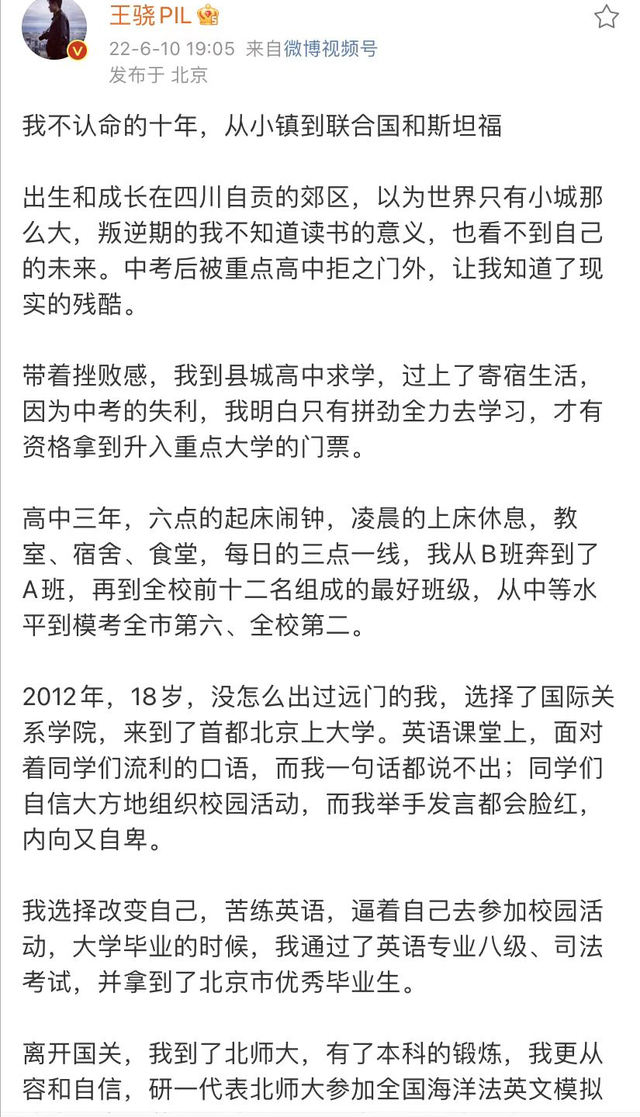 王骁PIL
22-6-10 19:05 来自微博视频号
发布于 北京

我不认命的十年，从小镇到联合国和斯坦福

出生和成长在四川自贡的郊区，以为世界只有小城那么大，叛逆期的我不知道读书的意义，也看不到自己的未来。中考后被重点高中拒之门外，让我知道了现实的残酷。

带着挫败感，我到县城高中求学，过上了寄宿生活，因为中考的失利，我明白只有拼劲全力去学习，才有资格拿到升入重点大学的门票。

高中三年，六点的起床闹钟，凌晨的上床休息，教室、宿舍、食堂，每日的三点一线，我从B班奔到了A班，再到全校前十二名组成的最好班级，从中等水平到模考全市第六、全校第二。

2012年，18岁，没怎么出过远门的我，选择了国际关系学院，来到了首都北京上大学。英语课堂上，面对着同学们流利的口语，而我一句话都说不出；同学们自信大方地组织校园活动，而我举手发言都会脸红，内向又自卑。

我选择改变自己，苦练英语，逼着自己去参加校园活动，大学毕业的时候，我通过了英语专业八级、司法考试，并拿到了北京市优秀毕业生。

离开国关，我到了北师大，有了本科的锻炼，我更从容和自信，研一代表北师大参加全国海洋法英文模拟